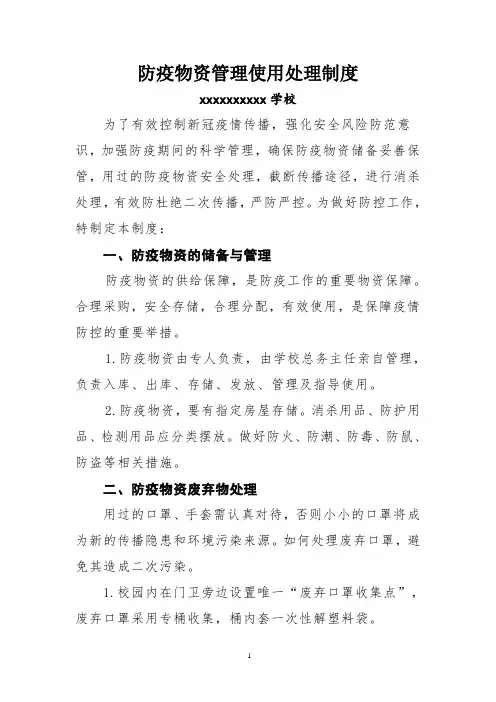 防疫物资管理使用处理制度

xxxxxxxxxx 学校

为了有效控制新冠疫情传播，强化安全风险防范意识，加强防疫期间的科学管理，确保防疫物资储备妥善保管，用过的防疫物资安全处理，截断传播途径，进行消杀处理，有效防杜绝二次传播，严防严控。为做好防控工作，特制定本制度：

一、防疫物资的储备与管理

防疫物资的供给保障，是防疫工作的重要物资保障。合理采购，安全存储，合理分配，有效使用，是保障疫情防控的重要举措。

1. 防疫物资由专人负责，由学校总务主任亲自管理，负责入库、出库、存储、发放、管理及指导使用。

2. 防疫物资，要有指定房屋存储。消杀用品、防护用品、检测用品应分类摆放。做好防火、防潮、防毒、防鼠、防盗等相关措施。

二、防疫物资废弃物处理

用过的口罩、手套需认真对待，否则小小的口罩将成为新的传播隐患和环境污染来源。如何处理废弃口罩，避免其造成二次污染。

1. 校园内在门卫旁边设置唯一“废弃口罩收集点”，废弃口罩采用专桶收集，桶内套一次性解塑料袋。

1